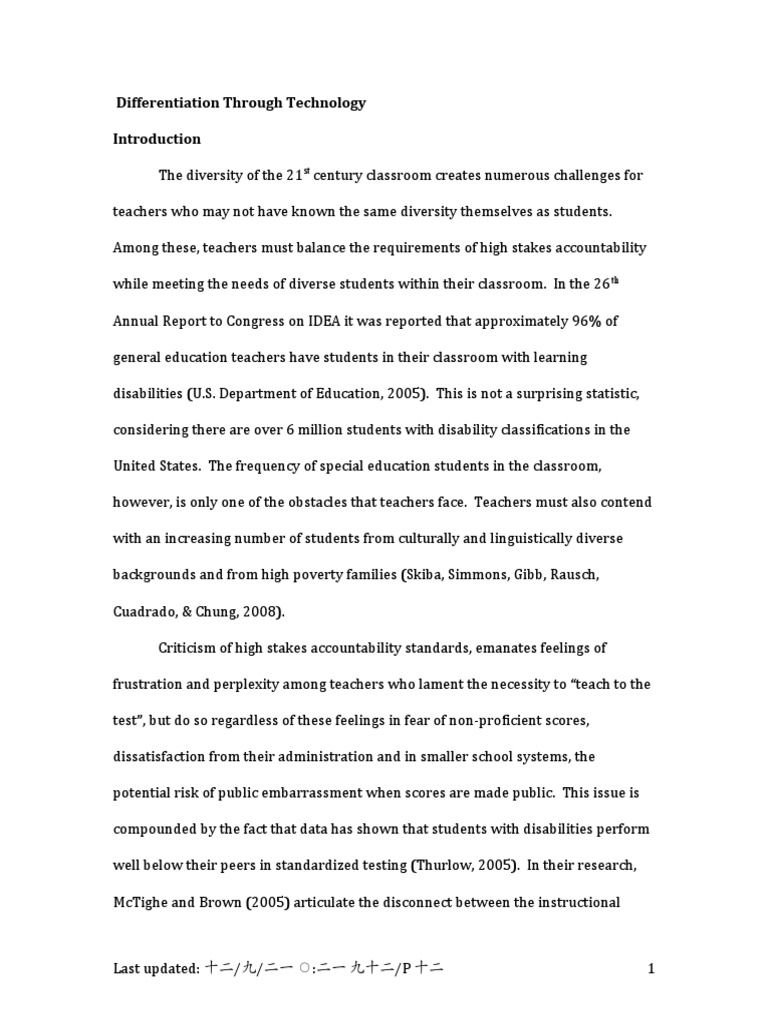 Differentiation Through Technology

Introduction

The diversity of the 21$^{st}$ century classroom creates numerous challenges for teachers who may not have known the same diversity themselves as students. Among these, teachers must balance the requirements of high stakes accountability while meeting the needs of diverse students within their classroom. In the 26$^{th}$ Annual Report to Congress on IDEA it was reported that approximately 96% of general education teachers have students in their classroom with learning disabilities (U.S. Department of Education, 2005). This is not a surprising statistic, considering there are over 6 million students with disability classifications in the United States. The frequency of special education students in the classroom, however, is only one of the obstacles that teachers face. Teachers must also contend with an increasing number of students from culturally and linguistically diverse backgrounds and from high poverty families (Skiba, Simmons, Gibb, Rausch, Cuadrado, & Chung, 2008).

Criticism of high stakes accountability standards, emanates feelings of frustration and perplexity among teachers who lament the necessity to "teach to the test", but do so regardless of these feelings in fear of non-proficient scores, dissatisfaction from their administration and in smaller school systems, the potential risk of public embarrassment when scores are made public. This issue is compounded by the fact that data has shown that students with disabilities perform well below their peers in standardized testing (Thurlow, 2005). In their research, McTighe and Brown (2005) articulate the disconnect between the instructional

Last updated: 十二/九/二一 ○:二一 九十二/P十二

1